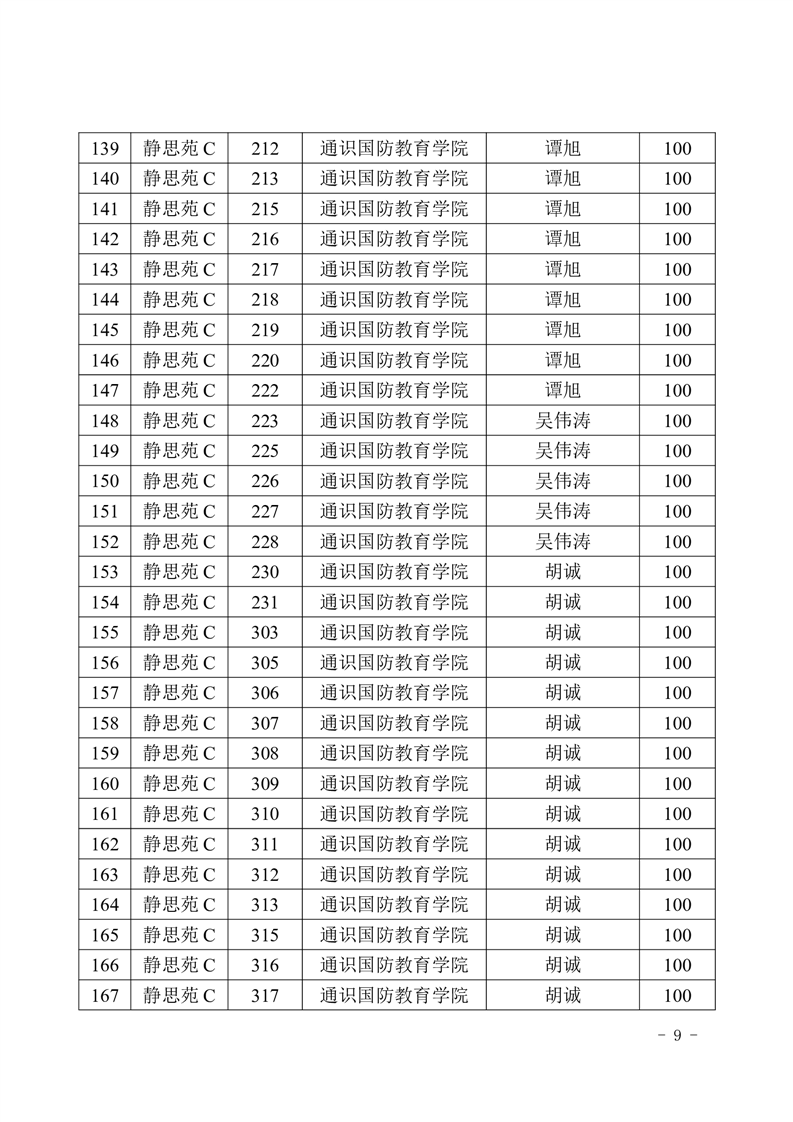 | 139 | 静思苑 C | 212 | 通识国防教育学院 | 谭旭 | 100 |
|---|---|---|---|---|---|
| 140 | 静思苑 C | 213 | 通识国防教育学院 | 谭旭 | 100 |
| 141 | 静思苑 C | 215 | 通识国防教育学院 | 谭旭 | 100 |
| 142 | 静思苑 C | 216 | 通识国防教育学院 | 谭旭 | 100 |
| 143 | 静思苑 C | 217 | 通识国防教育学院 | 谭旭 | 100 |
| 144 | 静思苑 C | 218 | 通识国防教育学院 | 谭旭 | 100 |
| 145 | 静思苑 C | 219 | 通识国防教育学院 | 谭旭 | 100 |
| 146 | 静思苑 C | 220 | 通识国防教育学院 | 谭旭 | 100 |
| 147 | 静思苑 C | 222 | 通识国防教育学院 | 谭旭 | 100 |
| 148 | 静思苑 C | 223 | 通识国防教育学院 | 吴伟涛 | 100 |
| 149 | 静思苑 C | 225 | 通识国防教育学院 | 吴伟涛 | 100 |
| 150 | 静思苑 C | 226 | 通识国防教育学院 | 吴伟涛 | 100 |
| 151 | 静思苑 C | 227 | 通识国防教育学院 | 吴伟涛 | 100 |
| 152 | 静思苑 C | 228 | 通识国防教育学院 | 吴伟涛 | 100 |
| 153 | 静思苑 C | 230 | 通识国防教育学院 | 胡诚 | 100 |
| 154 | 静思苑 C | 231 | 通识国防教育学院 | 胡诚 | 100 |
| 155 | 静思苑 C | 303 | 通识国防教育学院 | 胡诚 | 100 |
| 156 | 静思苑 C | 305 | 通识国防教育学院 | 胡诚 | 100 |
| 157 | 静思苑 C | 306 | 通识国防教育学院 | 胡诚 | 100 |
| 158 | 静思苑 C | 307 | 通识国防教育学院 | 胡诚 | 100 |
| 159 | 静思苑 C | 308 | 通识国防教育学院 | 胡诚 | 100 |
| 160 | 静思苑 C | 309 | 通识国防教育学院 | 胡诚 | 100 |
| 161 | 静思苑 C | 310 | 通识国防教育学院 | 胡诚 | 100 |
| 162 | 静思苑 C | 311 | 通识国防教育学院 | 胡诚 | 100 |
| 163 | 静思苑 C | 312 | 通识国防教育学院 | 胡诚 | 100 |
| 164 | 静思苑 C | 313 | 通识国防教育学院 | 胡诚 | 100 |
| 165 | 静思苑 C | 315 | 通识国防教育学院 | 胡诚 | 100 |
| 166 | 静思苑 C | 316 | 通识国防教育学院 | 胡诚 | 100 |
| 167 | 静思苑 C | 317 | 通识国防教育学院 | 胡诚 | 100 |

- 9 -